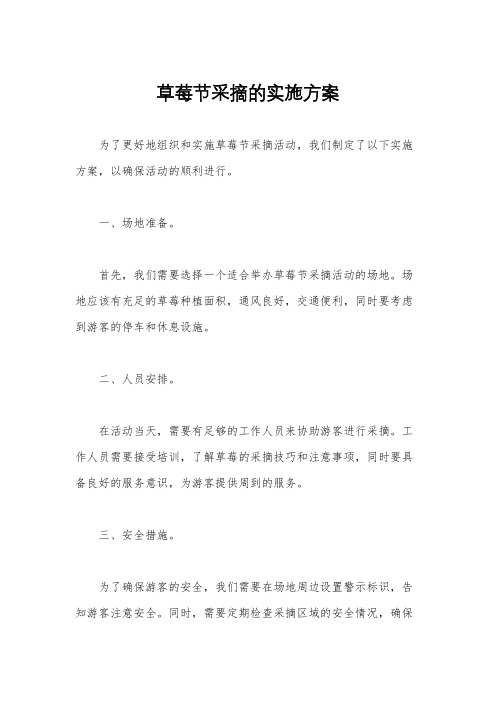 草莓节采摘的实施方案

为了更好地组织和实施草莓节采摘活动，我们制定了以下实施方案，以确保活动的顺利进行。

一、场地准备。

首先，我们需要选择一个适合举办草莓节采摘活动的场地。场地应该有充足的草莓种植面积，通风良好，交通便利，同时要考虑到游客的停车和休息设施。

二、人员安排。

在活动当天，需要有足够的工作人员来协助游客进行采摘。工作人员需要接受培训，了解草莓的采摘技巧和注意事项，同时要具备良好的服务意识，为游客提供周到的服务。

三、安全措施。

为了确保游客的安全，我们需要在场地周边设置警示标识，告知游客注意安全。同时，需要定期检查采摘区域的安全情况，确保